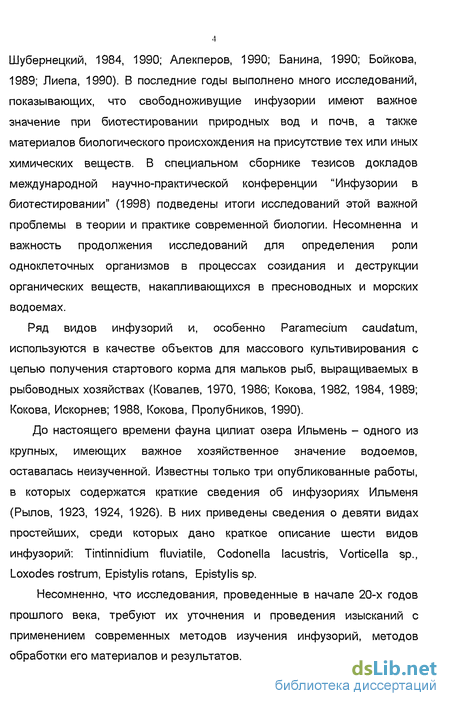 4

Шубернецкий, 1984, 1990; Алекперов, 1990; Банина, 1990; Бойкова, 1989; Лиепа, 1990). В последние годы выполнено много исследований, показывающих, что свободноживущие инфузории имеют важное значение при биотестировании природных вод и почв, а также материалов биологического происхождения на присутствие тех или иных химических веществ. В специальном сборнике тезисов докладов международной научно-практической конференции "Инфузории в биотестировании" (1998) подведены итоги исследований этой важной проблемы в теории и практике современной биологии. Несомненна и важность продолжения исследований для определения роли одноклеточных организмов в процессах созидания и деструкции органических веществ, накапливающихся в пресноводных и морских водоемах.

Ряд видов инфузорий и, особенно Paramecium caudatum, используются в качестве объектов для массового культивирования с целью получения стартового корма для мальков рыб, выращиваемых в рыбоводных хозяйствах (Ковалев, 1970, 1986; Кокова, 1982, 1984, 1989; Кокова, Искорнев; 1988, Кокова, Пролубников, 1990).

До настоящего времени фауна цилиат озера Ильмень – одного из крупных, имеющих важное хозяйственное значение водоемов, оставалась неизученной. Известны только три опубликованные работы, в которых содержатся краткие сведения об инфузориях Ильменя (Рылов, 1923, 1924, 1926). В них приведены сведения о девяти видах простейших, среди которых дано краткое описание шести видов инфузорий: Tintinnidium fluviatile, Codonella lacustris, Vorticella sp., Loxodes rostrum, Epistylis rotans, Epistylis sp.

Несомненно, что исследования, проведенные в начале 20-х годов прошлого века, требуют их уточнения и проведения изысканий с применением современных методов изучения инфузорий, методов обработки его материалов и результатов.

dsLib.net
библиотека диссертаций